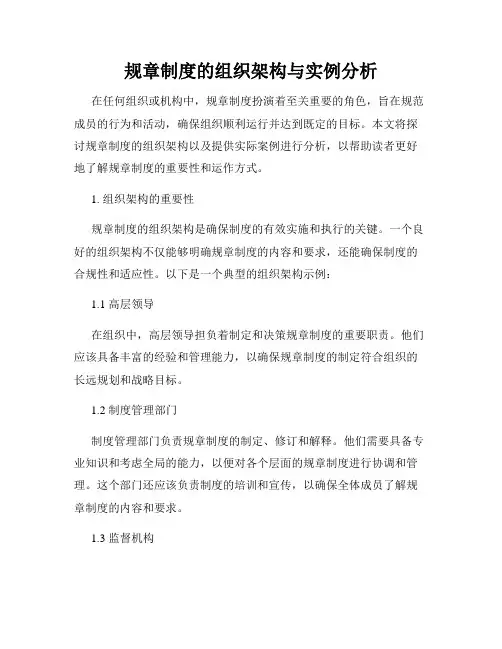 规章制度的组织架构与实例分析

在任何组织或机构中，规章制度扮演着至关重要的角色，旨在规范成员的行为和活动，确保组织顺利运行并达到既定的目标。本文将探讨规章制度的组织架构以及提供实际案例进行分析，以帮助读者更好地了解规章制度的重要性和运作方式。

1. 组织架构的重要性

规章制度的组织架构是确保制度的有效实施和执行的关键。一个良好的组织架构不仅能够明确规章制度的内容和要求，还能确保制度的合规性和适应性。以下是一个典型的组织架构示例：

1.1 高层领导

在组织中，高层领导担负着制定和决策规章制度的重要职责。他们应该具备丰富的经验和管理能力，以确保规章制度的制定符合组织的长远规划和战略目标。

1.2 制度管理部门

制度管理部门负责规章制度的制定、修订和解释。他们需要具备专业知识和考虑全局的能力，以便对各个层面的规章制度进行协调和管理。这个部门还应该负责制度的培训和宣传，以确保全体成员了解规章制度的内容和要求。

1.3 监督机构